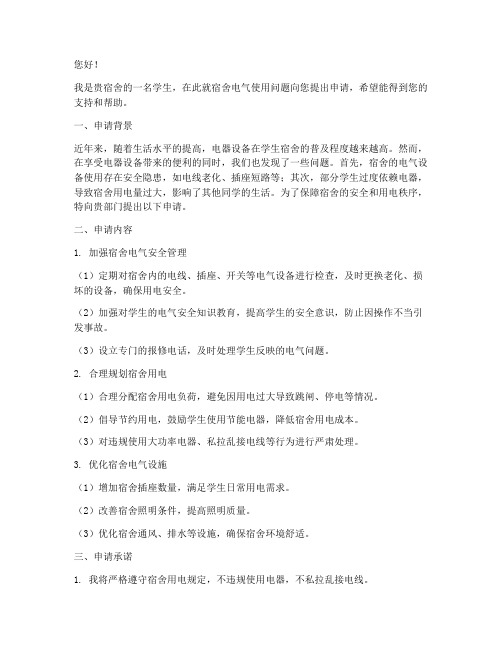 您好！

我是贵宿舍的一名学生，在此就宿舍电气使用问题向您提出申请，希望能得到您的支持和帮助。

一、申请背景

近年来，随着生活水平的提高，电器设备在学生宿舍的普及程度越来越高。然而，在享受电器设备带来的便利的同时，我们也发现了一些问题。首先，宿舍的电气设备使用存在安全隐患，如电线老化、插座短路等；其次，部分学生过度依赖电器，导致宿舍用电量过大，影响了其他同学的生活。为了保障宿舍的安全和用电秩序，特向贵部门提出以下申请。

二、申请内容

1. 加强宿舍电气安全管理

（1）定期对宿舍内的电线、插座、开关等电气设备进行检查，及时更换老化、损坏的设备，确保用电安全。

（2）加强对学生的电气安全知识教育，提高学生的安全意识，防止因操作不当引发事故。

（3）设立专门的报修电话，及时处理学生反映的电气问题。

2. 合理规划宿舍用电

（1）合理分配宿舍用电负荷，避免因用电过大导致跳闸、停电等情况。

（2）倡导节约用电，鼓励学生使用节能电器，降低宿舍用电成本。

（3）对违规使用大功率电器、私拉乱接电线等行为进行严肃处理。

3. 优化宿舍电气设施

（1）增加宿舍插座数量，满足学生日常用电需求。

（2）改善宿舍照明条件，提高照明质量。

（3）优化宿舍通风、排水等设施，确保宿舍环境舒适。

三、申请承诺

1. 我将严格遵守宿舍用电规定，不违规使用电器，不私拉乱接电线。